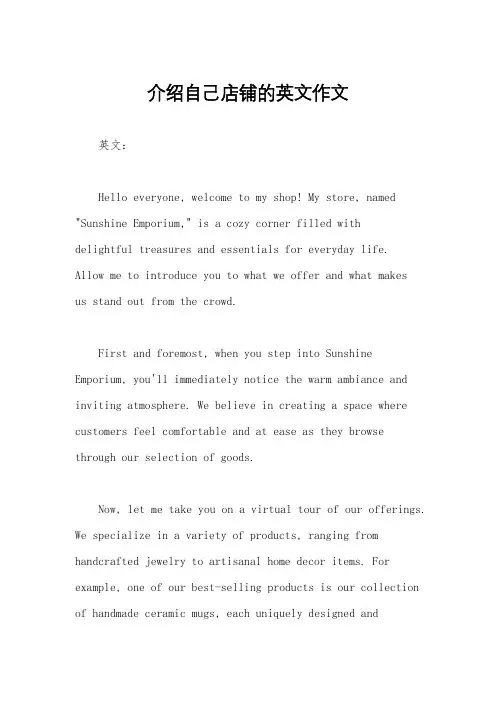 介绍自己店铺的英文作文

英文：

Hello everyone, welcome to my shop! My store, named "Sunshine Emporium," is a cozy corner filled with delightful treasures and essentials for everyday life. Allow me to introduce you to what we offer and what makes us stand out from the crowd.

First and foremost, when you step into Sunshine Emporium, you'll immediately notice the warm ambiance and inviting atmosphere. We believe in creating a space where customers feel comfortable and at ease as they browse through our selection of goods.

Now, let me take you on a virtual tour of our offerings. We specialize in a variety of products, ranging from handcrafted jewelry to artisanal home decor items. For example, one of our best-selling products is our collection of handmade ceramic mugs, each uniquely designed and